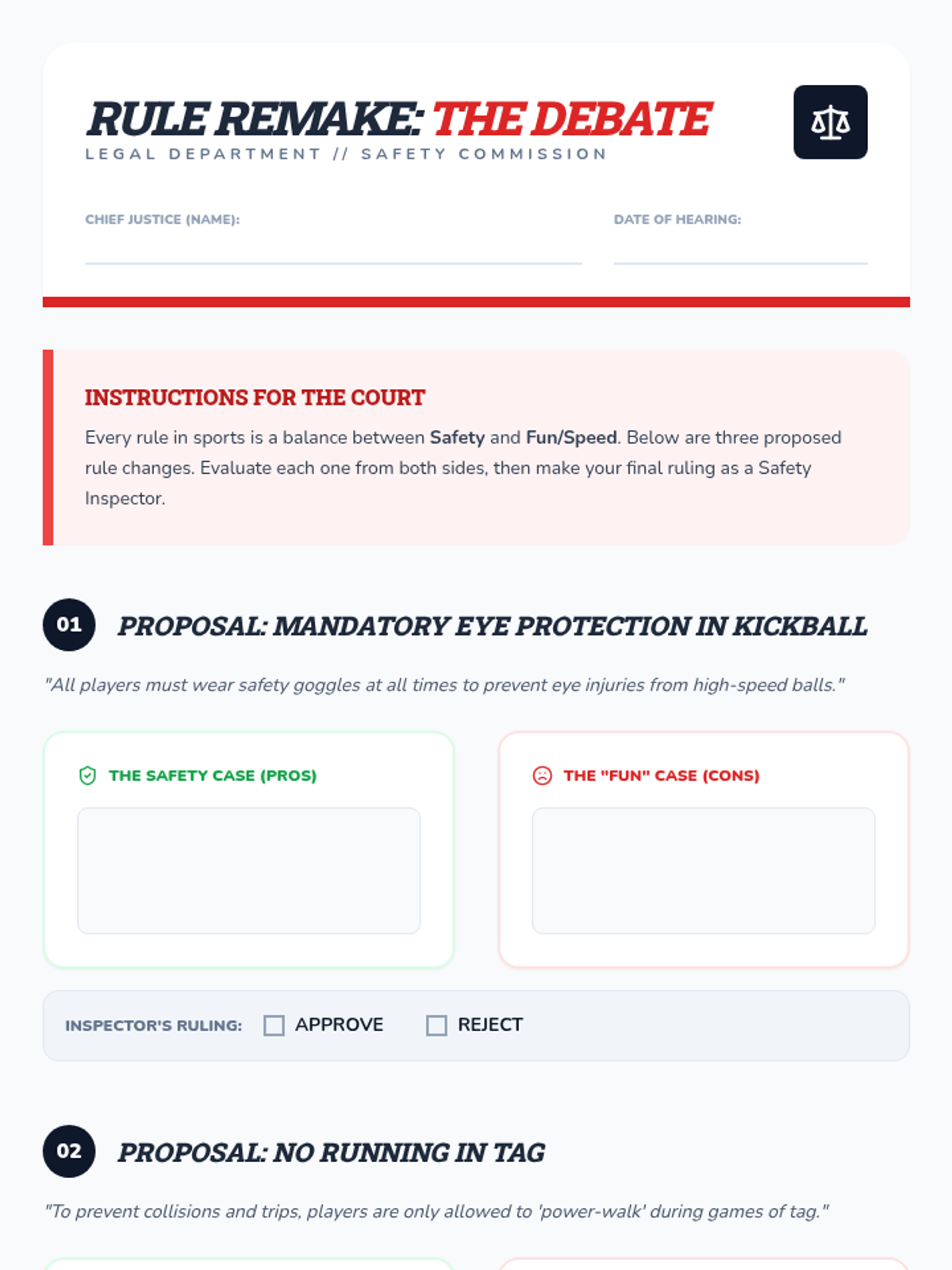 RULE REMAKE: THE DEBATE
LEGAL DEPARTMENT // SAFETY COMMISSION

CHIEF JUSTICE (NAME): ____

DATE OF HEARING: ____

INSTRUCTIONS FOR THE COURT

Every rule in sports is a balance between Safety and Fun/Speed. Below are three proposed rule changes. Evaluate each one from both sides, then make your final ruling as a Safety Inspector.

01 PROPOSAL: MANDATORY EYE PROTECTION IN KICKBALL

"All players must wear safety goggles at all times to prevent eye injuries from high-speed balls."

THE SAFETY CASE (PROS)

THE "FUN" CASE (CONS)

INSPECTOR'S RULING: ☐ APPROVE ☐ REJECT

02 PROPOSAL: NO RUNNING IN TAG

"To prevent collisions and trips, players are only allowed to 'power-walk' during games of tag."